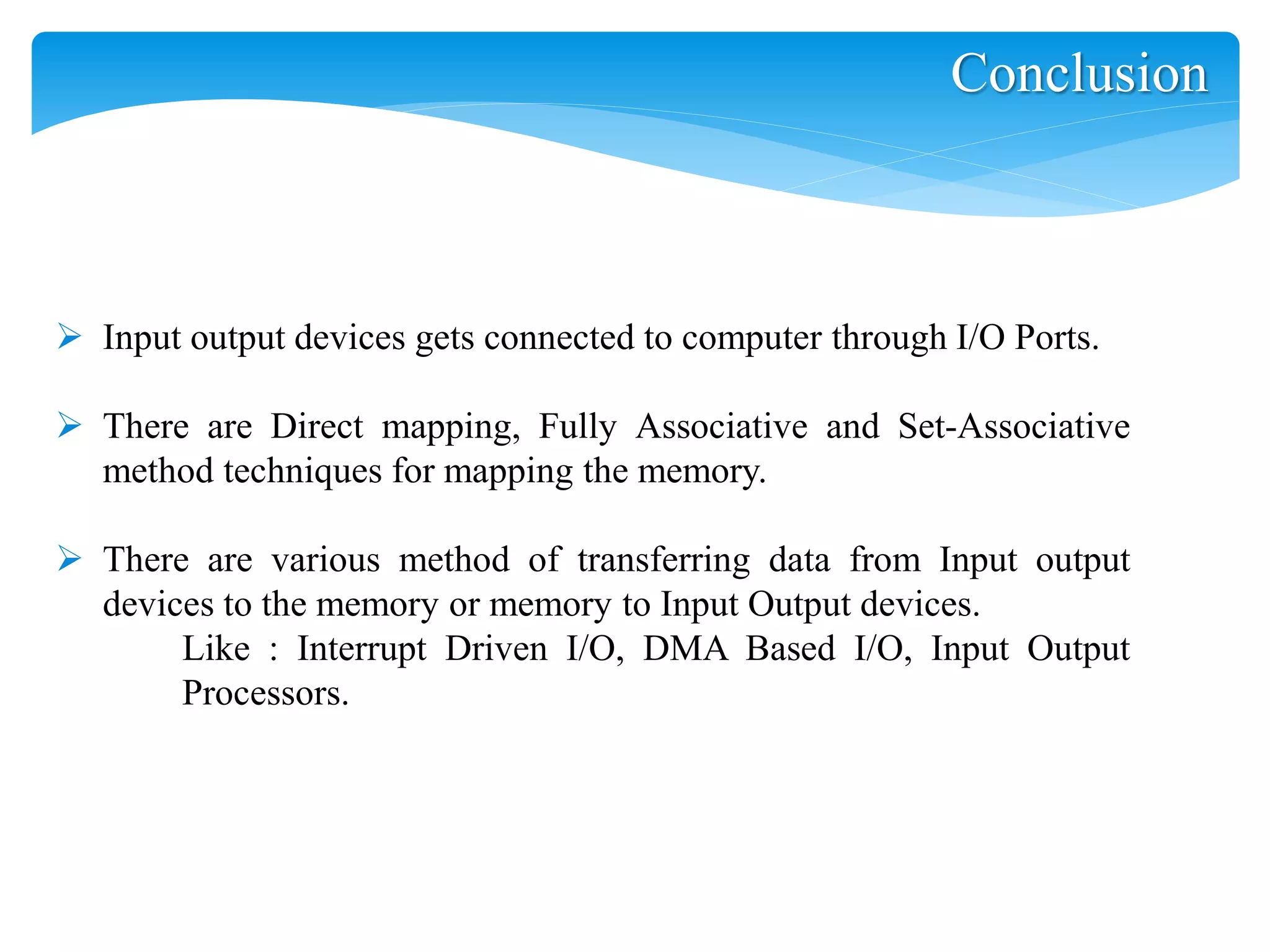 Conclusion

➢ Input output devices gets connected to computer through I/O Ports.

➢ There are Direct mapping, Fully Associative and Set-Associative method techniques for mapping the memory.

➢ There are various method of transferring data from Input output devices to the memory or memory to Input Output devices.

Like : Interrupt Driven I/O, DMA Based I/O, Input Output Processors.